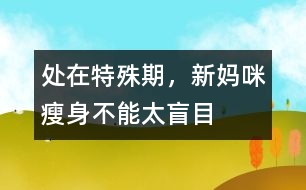 处在特殊期，新妈咪瘦身不能太盲目